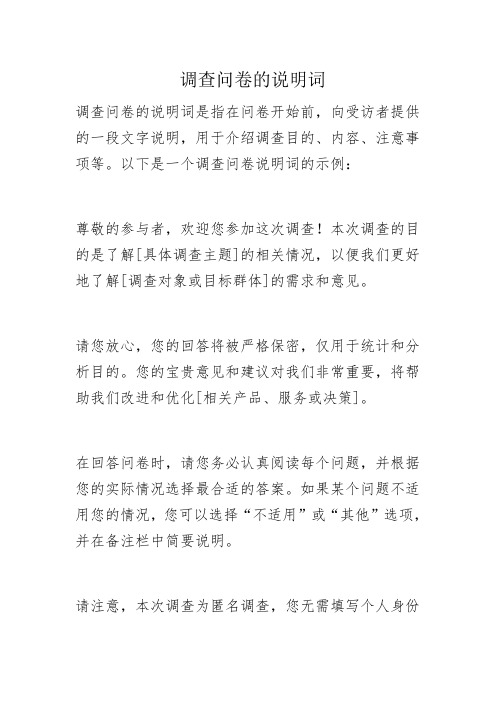 调查问卷的说明词

调查问卷的说明词是指在问卷开始前，向受访者提供的一段文字说明，用于介绍调查目的、内容、注意事项等。以下是一个调查问卷说明词的示例：

尊敬的参与者，欢迎您参加这次调查！本次调查的目的是了解[具体调查主题]的相关情况，以便我们更好地了解[调查对象或目标群体]的需求和意见。

请您放心，您的回答将被严格保密，仅用于统计和分析目的。您的宝贵意见和建议对我们非常重要，将帮助我们改进和优化[相关产品、服务或决策]。

在回答问卷时，请您务必认真阅读每个问题，并根据您的实际情况选择最合适的答案。如果某个问题不适用您的情况，您可以选择“不适用”或“其他”选项，并在备注栏中简要说明。

请注意，本次调查为匿名调查，您无需填写个人身份